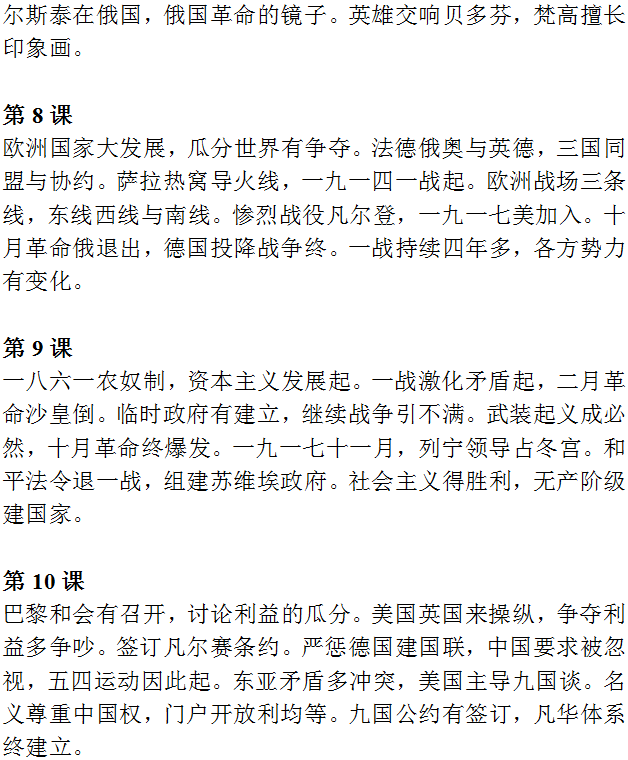 尔斯泰在俄国，俄国革命的镜子。英雄交响贝多芬，梵高擅长印象画。

第 8 课
欧洲国家大发展，瓜分世界有争夺。法德俄奥与英德，三国同盟与协约。萨拉热窝导火线，一九一四一战起。欧洲战场三条线，东线西线与南线。惨烈战役凡尔登，一九一七美加入。十月革命俄退出，德国投降战争终。一战持续四年多，各方势力有变化。

第 9 课
一八六一农奴制，资本主义发展起。一战激化矛盾起，二月革命沙皇倒。临时政府有建立，继续战争引不满。武装起义成必然，十月革命终爆发。一九一七十一月，列宁领导占冬宫。和平法令退一战，组建苏维埃政府。社会主义得胜利，无产阶级建国家。

第 10 课
巴黎和会有召开，讨论利益的瓜分。美国英国来操纵，争夺利益多争吵。签订凡尔赛条约。严惩德国建国联，中国要求被忽视，五四运动因此起。东亚矛盾多冲突，美国主导九国谈。名义尊重中国权，门户开放利均等。九国公约有签订，凡华体系终建立。